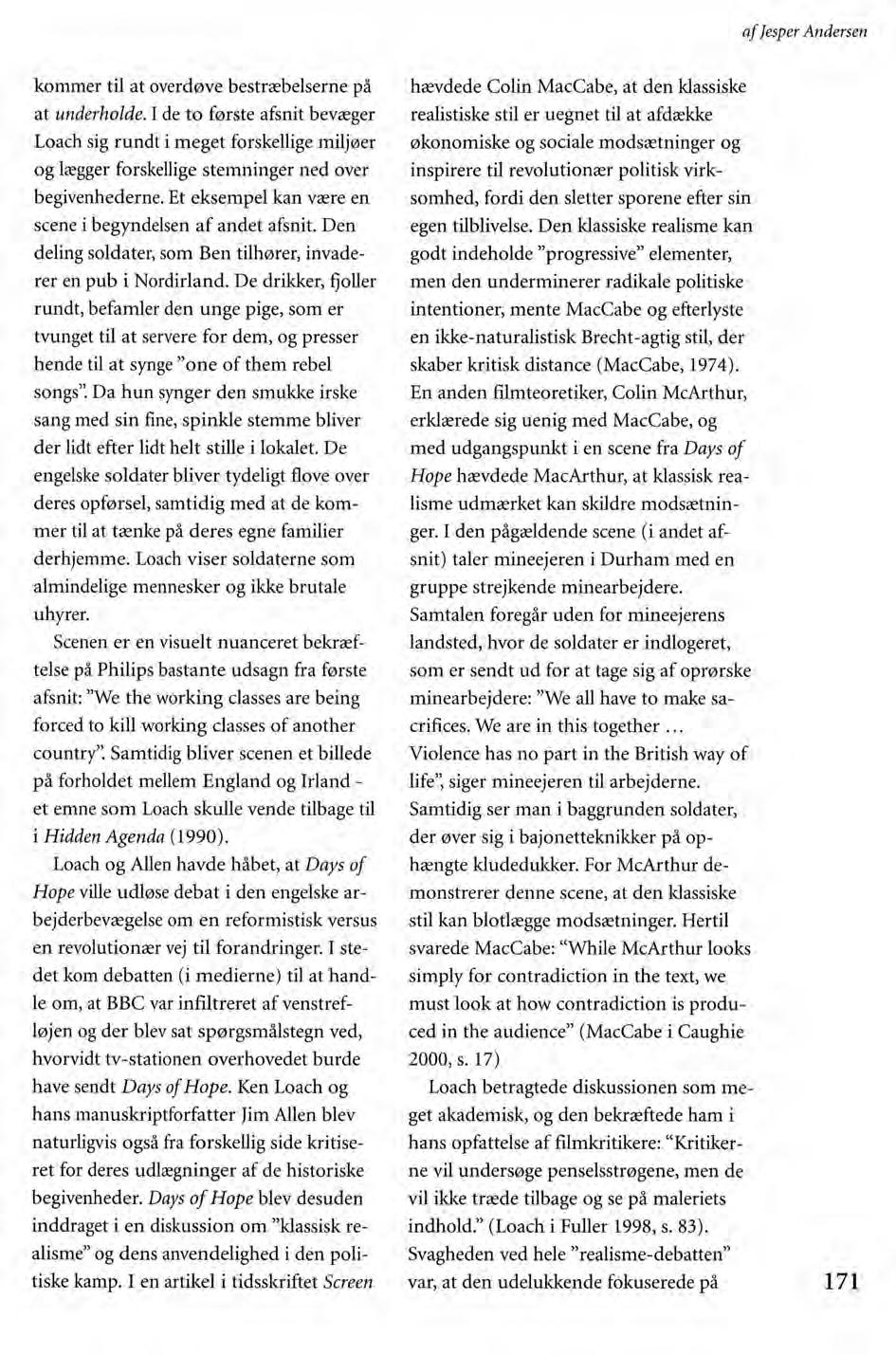 af Jesper Andersen

kommer til at overdøve bestræbelserne på at underholde. I de to første afsnit bevæger Loach sig rundt i meget forskellige miljøer og lægger forskellige stemninger ned over begivenhederne. Et eksempel kan være en scene i begyndelsen af andet afsnit. Den deling soldater, som Ben tilhører, invaderer en pub i Nordirland. De drikker, fjoller rundt, befamler den unge pige, som er tvunget til at servere for dem, og presser hende til at synge "one of them rebel songs". Da hun synger den smukke irske sang med sin fine, spinkle stemme bliver der lidt efter lidt helt stille i lokalet. De engelske soldater bliver tydeligt flove over deres opførsel, samtidig med at de kommer til at tænke på deres egne familier derhjemme. Loach viser soldaterne som almindelige mennesker og ikke brutale uhyrer.

Scenen er en visuelt nuanceret bekræftelse på Philips bastante udsagn fra første afsnit: "We the working classes are being forced to kill working classes of another country". Samtidig bliver scenen et billede på forholdet mellem England og Irland - et emne som Loach skulle vende tilbage til i Hidden Agenda (1990).

Loach og Allen havde håbet, at Days of Hope ville udløse debat i den engelske arbejderbevægelse om en reformistisk versus en revolutionær vej til forandringer. I stedet kom debatten (i medierne) til at handle om, at BBC var infiltreret af venstrefløjen og der blev sat spørgsmålstegn ved, hvorvidt tv-stationen overhovedet burde have sendt Days of Hope. Ken Loach og hans manuskriptforfatter Jim Allen blev naturligvis også fra forskellig side kritiseret for deres udlægninger af de historiske begivenheder. Days of Hope blev desuden inddraget i en diskussion om "klassisk realisme" og dens anvendelighed i den politiske kamp. I en artikel i tidsskriftet Screen hævdede Colin MacCabe, at den klassiske realistiske stil er uegnet til at afdække økonomiske og sociale modsætninger og inspirere til revolutionær politisk virksomhed, fordi den sletter sporene efter sin egen tilblivelse. Den klassiske realisme kan godt indeholde "progressive" elementer, men den underminerer radikale politiske intentioner, mente MacCabe og efterlyste en ikke-naturalistisk Brecht-agtig stil, der skaber kritisk distance (MacCabe, 1974). En anden filmteoretiker, Colin McArthur, erklærede sig uenig med MacCabe, og med udgangspunkt i en scene fra Days of Hope hævdede MacArthur, at klassisk realisme udmærket kan skildre modsætninger. I den pågældende scene (i andet afsnit) taler mineejeren i Durham med en gruppe strejkende minearbejdere. Samtalen foregår uden for mineejerens landsted, hvor de soldater er indlogeret, som er sendt ud for at tage sig af oprørske minearbejdere: "We all have to make sacrifices. We are in this together ... Violence has no part in the British way of life", siger mineejeren til arbejderne. Samtidig ser man i baggrunden soldater, der øver sig i bajonetteknikker på ophængte kludedukker. For McArthur demonstrerer denne scene, at den klassiske stil kan blotlægge modsætninger. Hertil svarede MacCabe: "While McArthur looks simply for contradiction in the text, we must look at how contradiction is produced in the audience" (MacCabe i Caughie 2000, s. 17)

Loach betragtede diskussionen som meget akademisk, og den bekræftede ham i hans opfattelse af filmkritikere: "Kritikerne vil undersøge penselsstrøgene, men de vil ikke træde tilbage og se på maleriets indhold." (Loach i Fuller 1998, s. 83). Svagheden ved hele "realisme-debatten" var, at den udelukkende fokuserede på

171